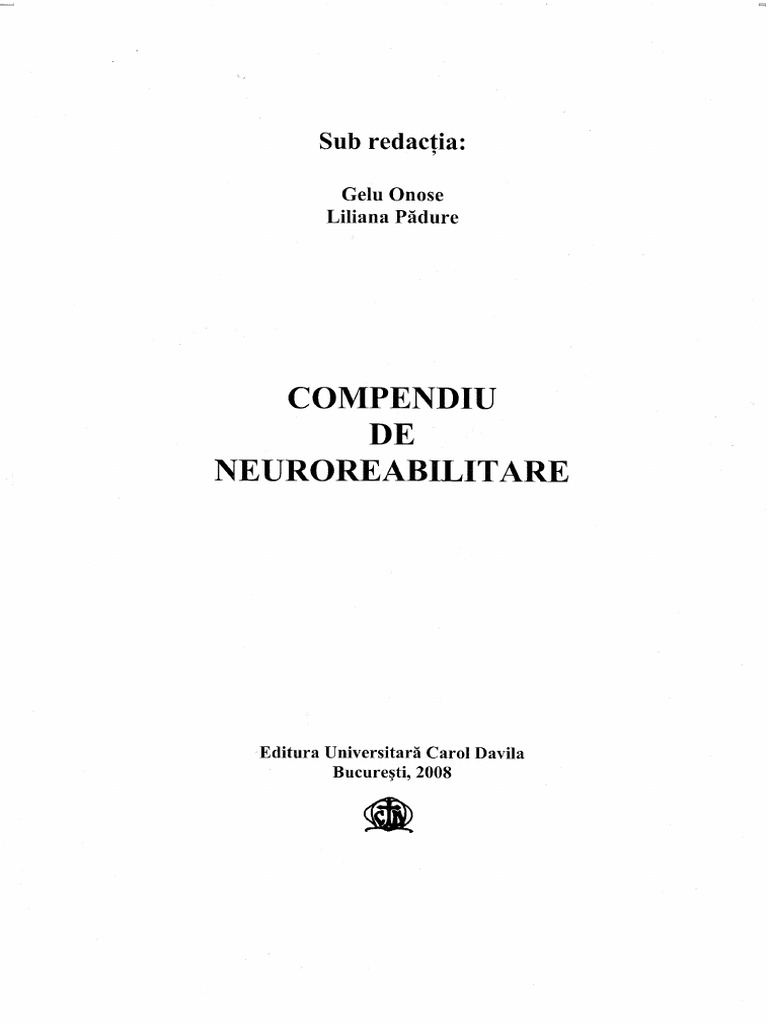 Sub redacția:

Gelu Onose
Liliana Pădure

COMPENDIU
DE
NEUROREABILITARE

Editura Universitară Carol Davila
București, 2008